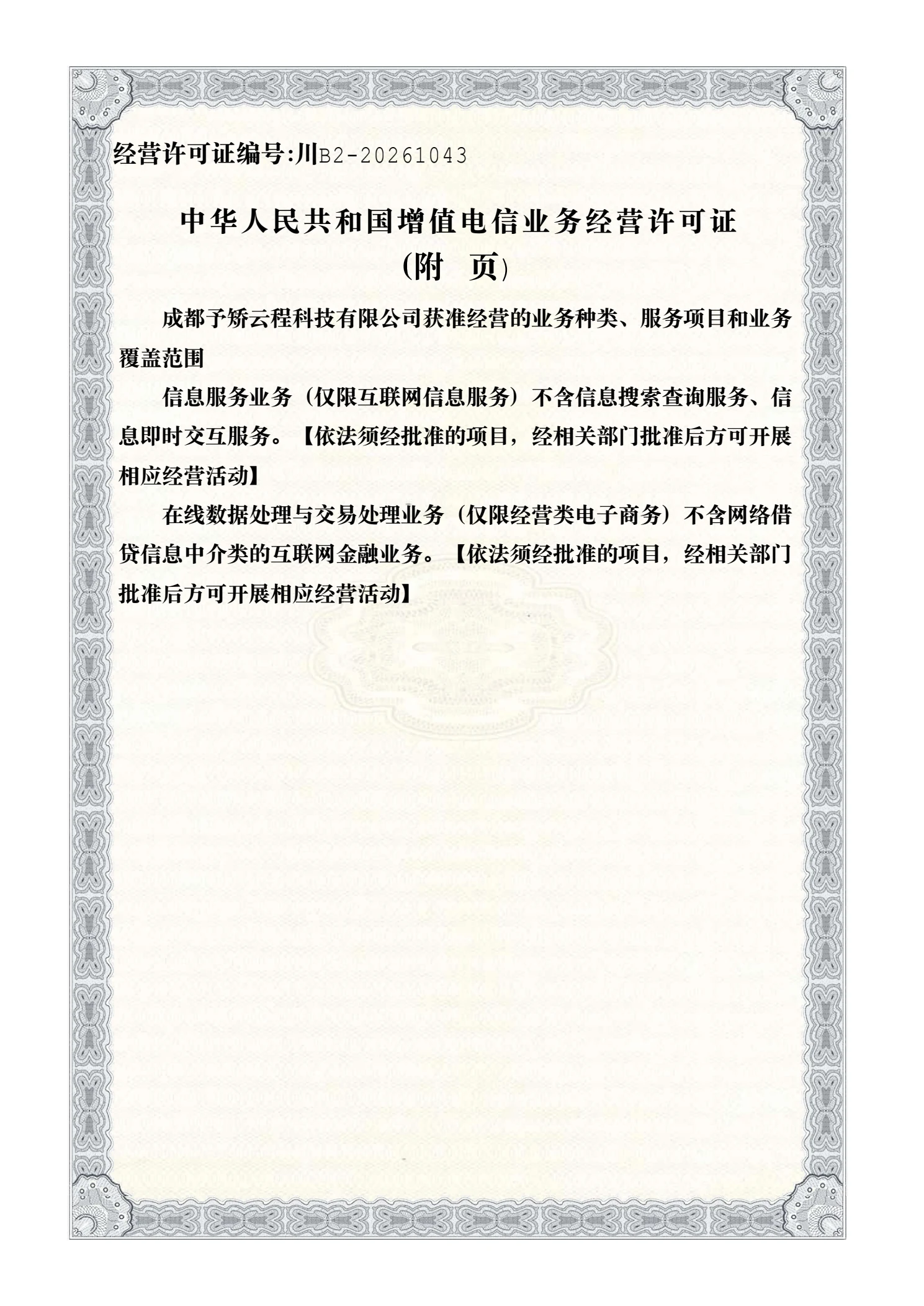 经营许可证编号:川B2-20261043

中华人民共和国增值电信业务经营许可证
(附　页)

成都予矫云程科技有限公司获准经营的业务种类、服务项目和业务覆盖范围

信息服务业务（仅限互联网信息服务）不含信息搜索查询服务、信息即时交互服务。【依法须经批准的项目，经相关部门批准后方可开展相应经营活动】

在线数据处理与交易处理业务（仅限经营类电子商务）不含网络借贷信息中介类的互联网金融业务。【依法须经批准的项目，经相关部门批准后方可开展相应经营活动】